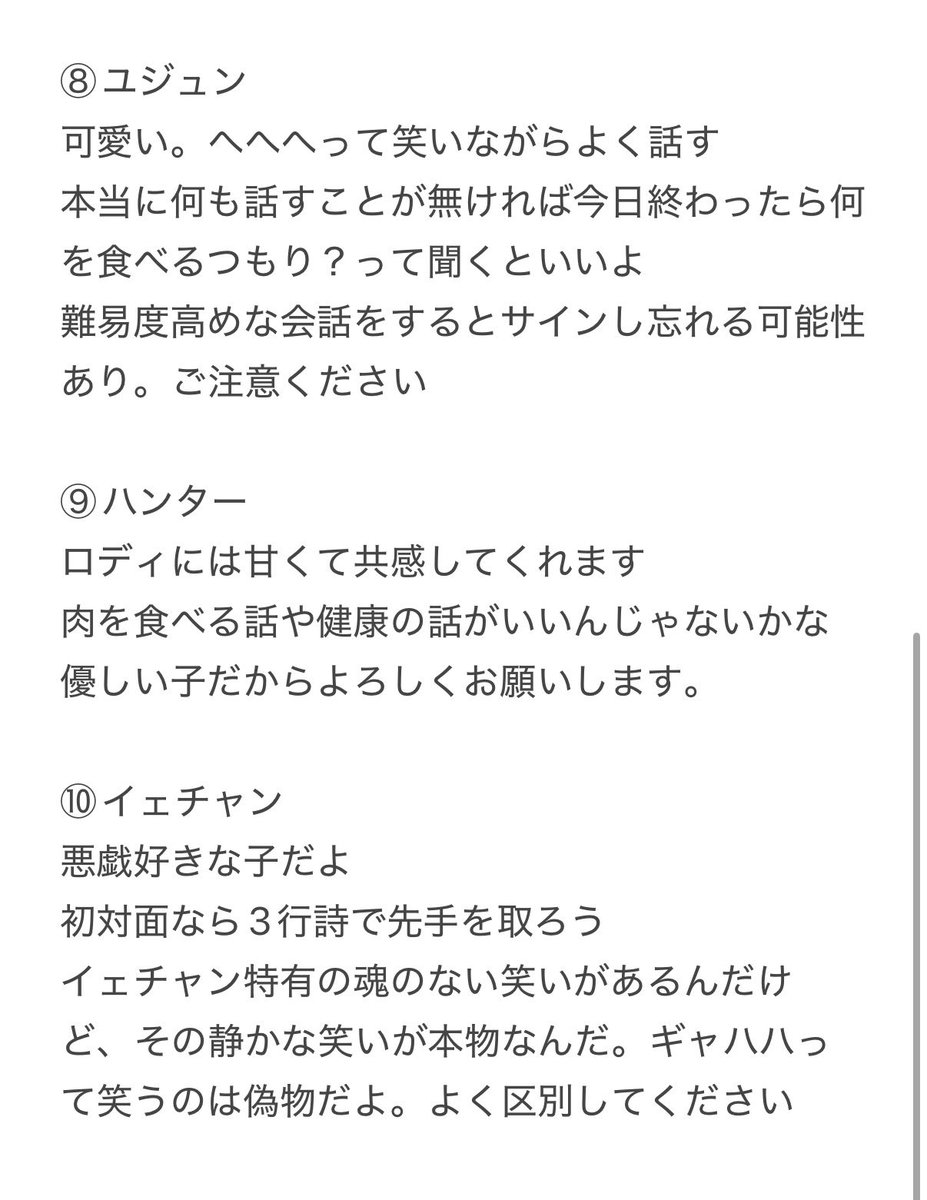 ⑧ユジュン
可愛い。へへへって笑いながらよく話す
本当に何も話すことが無ければ今日終わったら何を食べるつもり？って聞くといいよ
難易度高めな会話をするとサインし忘れる可能性あり。ご注意ください

⑨ハンター
ロディには甘くて共感してくれます
肉を食べる話や健康の話がいいんじゃないかな
優しい子だからよろしくお願いします。

⑩イェチャン
悪戯好きな子だよ
初対面なら３行詩で先手を取ろう
イェチャン特有の魂のない笑いがあるんだけど、その静かな笑いが本物なんだ。ギャハハって笑うのは偽物だよ。よく区別してください